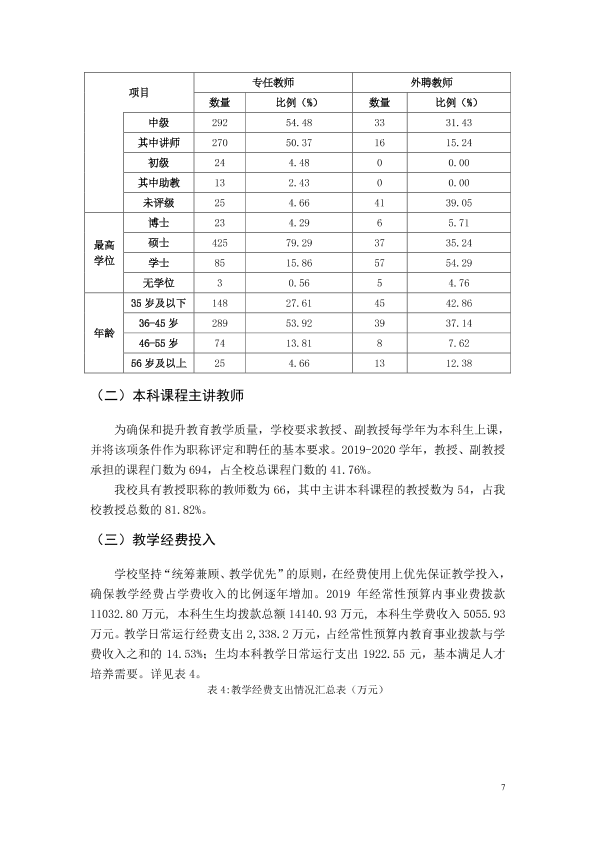 | 项目 | | 专任教师 | | 外聘教师 | |
|---|---|---|---|---|---|
| | | 数量 | 比例（%） | 数量 | 比例（%） |
| | 中级 | 292 | 54.48 | 33 | 31.43 |
| | 其中讲师 | 270 | 50.37 | 16 | 15.24 |
| | 初级 | 24 | 4.48 | 0 | 0.00 |
| | 其中助教 | 13 | 2.43 | 0 | 0.00 |
| | 未评级 | 25 | 4.66 | 41 | 39.05 |
| 最高学位 | 博士 | 23 | 4.29 | 6 | 5.71 |
| | 硕士 | 425 | 79.29 | 37 | 35.24 |
| | 学士 | 85 | 15.86 | 57 | 54.29 |
| | 无学位 | 3 | 0.56 | 5 | 4.76 |
| 年龄 | 35岁及以下 | 148 | 27.61 | 45 | 42.86 |
| | 36-45岁 | 289 | 53.92 | 39 | 37.14 |
| | 46-55岁 | 74 | 13.81 | 8 | 7.62 |
| | 56岁及以上 | 25 | 4.66 | 13 | 12.38 |

（二）本科课程主讲教师

为确保和提升教育教学质量，学校要求教授、副教授每学年为本科生上课，并将该项条件作为职称评定和聘任的基本要求。2019-2020学年，教授、副教授承担的课程门数为694，占全校总课程门数的41.76%。

我校具有教授职称的教师数为66，其中主讲本科课程的教授数为54，占我校教授总数的81.82%。

（三）教学经费投入

学校坚持“统筹兼顾、教学优先”的原则，在经费使用上优先保证教学投入，确保教学经费占学费收入的比例逐年增加。2019年经常性预算内事业费拨款11032.80万元，本科生生均拨款总额14140.93万元，本科生学费收入5055.93万元。教学日常运行经费支出2,338.2万元，占经常性预算内教育事业拨款与学费收入之和的14.53%；生均本科教学日常运行支出1922.55元，基本满足人才培养需要。详见表4。

表4:教学经费支出情况汇总表（万元）

7